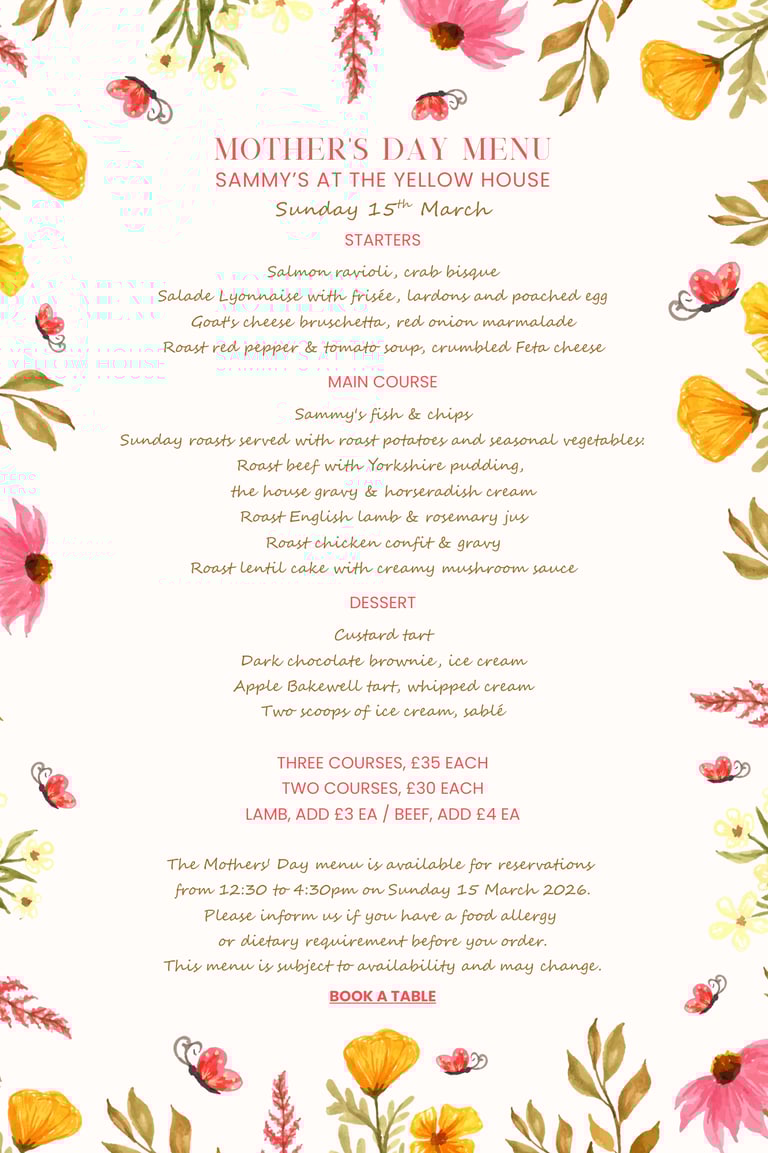 MOTHER'S DAY MENU
SAMMY'S AT THE YELLOW HOUSE
Sunday 15$^{th}$ March

STARTERS

Salmon ravioli, crab bisque
Salade Lyonnaise with frisée, lardons and poached egg
Goat's cheese bruschetta, red onion marmalade
Roast red pepper & tomato soup, crumbled Feta cheese

MAIN COURSE

Sammy's fish & chips
Sunday roasts served with roast potatoes and seasonal vegetables:
Roast beef with Yorkshire pudding,
the house gravy & horseradish cream
Roast English lamb & rosemary jus
Roast chicken confit & gravy
Roast lentil cake with creamy mushroom sauce

DESSERT

Custard tart
Dark chocolate brownie, ice cream
Apple Bakewell tart, whipped cream
Two scoops of ice cream, sablé

THREE COURSES, £35 EACH
TWO COURSES, £30 EACH
LAMB, ADD £3 EA / BEEF, ADD £4 EA

The Mothers' Day menu is available for reservations from 12:30 to 4:30pm on Sunday 15 March 2026.
Please inform us if you have a food allergy or dietary requirement before you order.
This menu is subject to availability and may change.

BOOK A TABLE